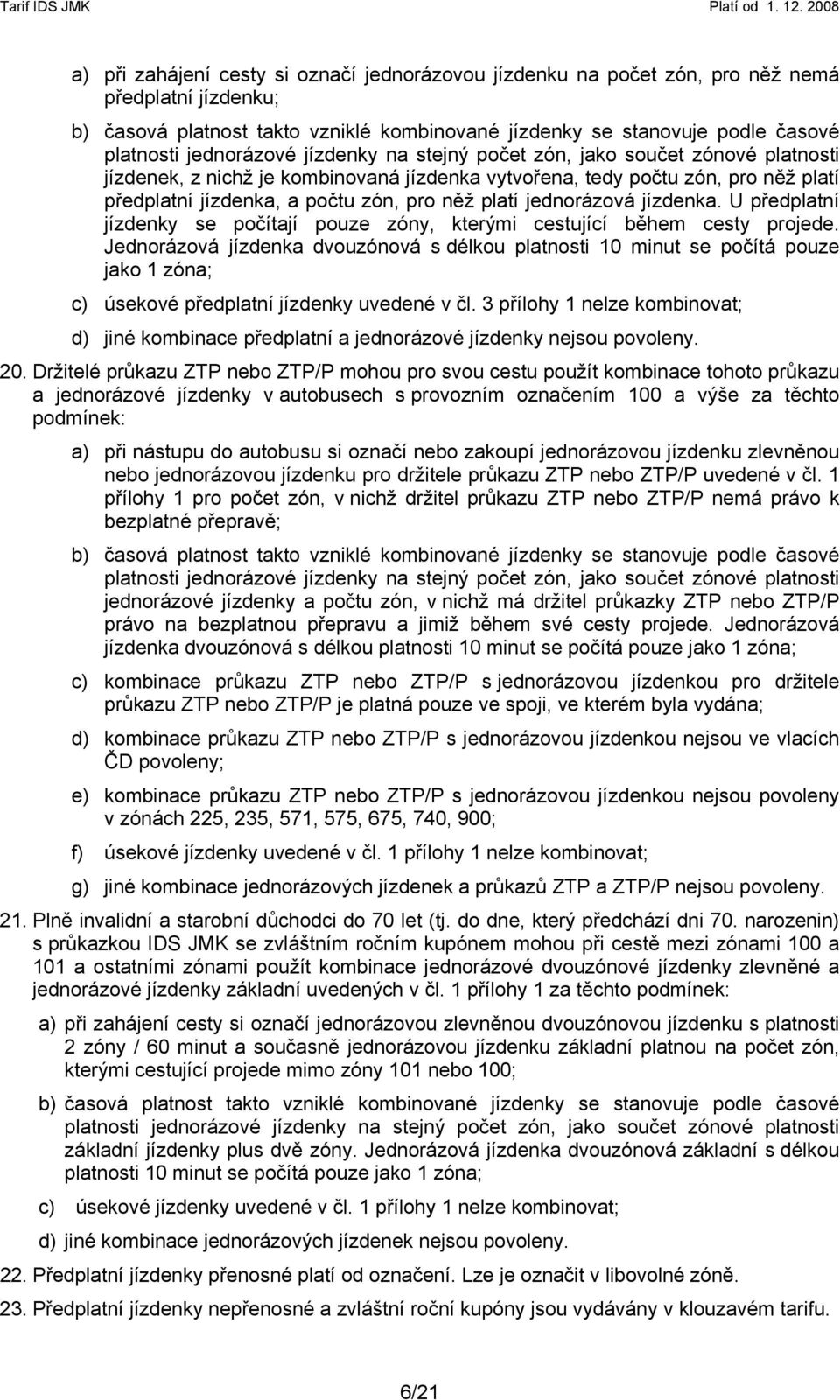 Tarif IDS JMK Platí od 1. 12. 2008

a) při zahájení cesty si označí jednorázovou jízdenku na počet zón, pro něž nemá předplatní jízdenku;

b) časová platnost takto vzniklé kombinované jízdenky se stanovuje podle časové platnosti jednorázové jízdenky na stejný počet zón, jako součet zónové platnosti jízdenek, z nichž je kombinovaná jízdenka vytvořena, tedy počtu zón, pro něž platí předplatní jízdenka, a počtu zón, pro něž platí jednorázová jízdenka. U předplatní jízdenky se počítají pouze zóny, kterými cestující během cesty projede. Jednorázová jízdenka dvouzónová s délkou platnosti 10 minut se počítá pouze jako 1 zóna;

c) úsekové předplatní jízdenky uvedené v čl. 3 přílohy 1 nelze kombinovat;

d) jiné kombinace předplatní a jednorázové jízdenky nejsou povoleny.

20. Držitelé průkazu ZTP nebo ZTP/P mohou pro svou cestu použít kombinace tohoto průkazu a jednorázové jízdenky v autobusech s provozním označením 100 a výše za těchto podmínek:

a) při nástupu do autobusu si označí nebo zakoupí jednorázovou jízdenku zlevněnou nebo jednorázovou jízdenku pro držitele průkazu ZTP nebo ZTP/P uvedené v čl. 1 přílohy 1 pro počet zón, v nichž držitel průkazu ZTP nebo ZTP/P nemá právo k bezplatné přepravě;

b) časová platnost takto vzniklé kombinované jízdenky se stanovuje podle časové platnosti jednorázové jízdenky na stejný počet zón, jako součet zónové platnosti jednorázové jízdenky a počtu zón, v nichž má držitel průkazky ZTP nebo ZTP/P právo na bezplatnou přepravu a jimiž během své cesty projede. Jednorázová jízdenka dvouzónová s délkou platnosti 10 minut se počítá pouze jako 1 zóna;

c) kombinace průkazu ZTP nebo ZTP/P s jednorázovou jízdenkou pro držitele průkazu ZTP nebo ZTP/P je platná pouze ve spoji, ve kterém byla vydána;

d) kombinace průkazu ZTP nebo ZTP/P s jednorázovou jízdenkou nejsou ve vlacích ČD povoleny;

e) kombinace průkazu ZTP nebo ZTP/P s jednorázovou jízdenkou nejsou povoleny v zónách 225, 235, 571, 575, 675, 740, 900;

f) úsekové jízdenky uvedené v čl. 1 přílohy 1 nelze kombinovat;

g) jiné kombinace jednorázových jízdenek a průkazů ZTP a ZTP/P nejsou povoleny.

21. Plně invalidní a starobní důchodci do 70 let (tj. do dne, který předchází dni 70. narozenin) s průkazkou IDS JMK se zvláštním ročním kupónem mohou při cestě mezi zónami 100 a 101 a ostatními zónami použít kombinace jednorázové dvouzónové jízdenky zlevněné a jednorázové jízdenky základní uvedených v čl. 1 přílohy 1 za těchto podmínek:

a) při zahájení cesty si označí jednorázovou zlevněnou dvouzónovou jízdenku s platností 2 zóny / 60 minut a současně jednorázovou jízdenku základní platnou na počet zón, kterými cestující projede mimo zóny 101 nebo 100;

b) časová platnost takto vzniklé kombinované jízdenky se stanovuje podle časové platnosti jednorázové jízdenky na stejný počet zón, jako součet zónové platnosti základní jízdenky plus dvě zóny. Jednorázová jízdenka dvouzónová základní s délkou platnosti 10 minut se počítá pouze jako 1 zóna;

c) úsekové jízdenky uvedené v čl. 1 přílohy 1 nelze kombinovat;

d) jiné kombinace jednorázových jízdenek nejsou povoleny.

22. Předplatní jízdenky přenosné platí od označení. Lze je označit v libovolné zóně.

23. Předplatní jízdenky nepřenosné a zvláštní roční kupóny jsou vydávány v klouzavém tarifu.

6/21